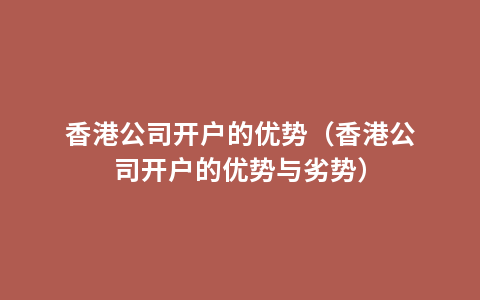 香港公司开户的优势（香港公司开户的优势与劣势）